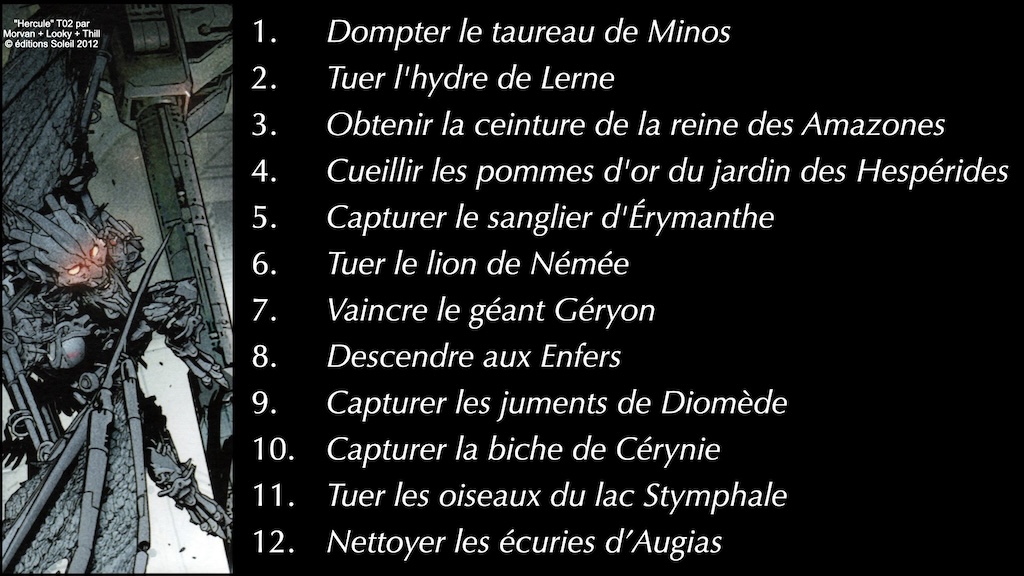 "Hercule" T02 par
Morvan + Looky + Thill
© éditions Soleil 2012

1. Dompter le taureau de Minos
2. Tuer l'hydre de Lerne
3. Obtenir la ceinture de la reine des Amazones
4. Cueillir les pommes d'or du jardin des Hespérides
5. Capturer le sanglier d'Érymanthe
6. Tuer le lion de Némée
7. Vaincre le géant Géryon
8. Descendre aux Enfers
9. Capturer les juments de Diomède
10. Capturer la biche de Cérynie
11. Tuer les oiseaux du lac Stymphale
12. Nettoyer les écuries d'Augias